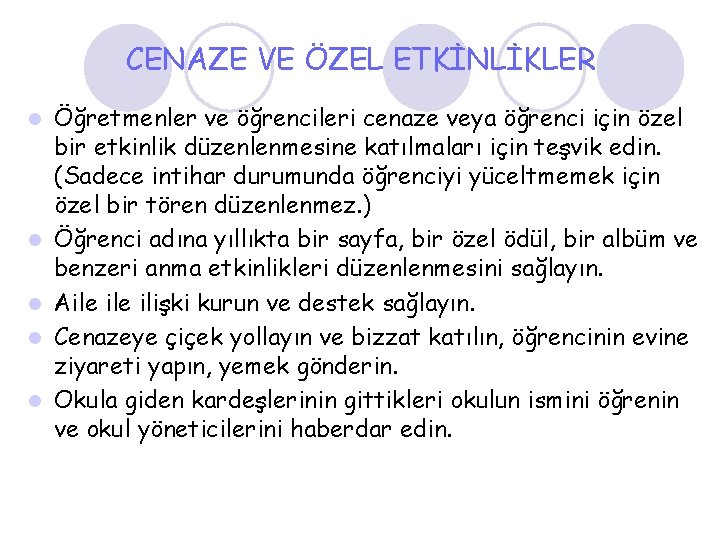 CENAZE VE ÖZEL ETKİNLİKLER

Öğretmenler ve öğrencileri cenaze veya öğrenci için özel bir etkinlik düzenlenmesine katılmaları için teşvik edin. (Sadece intihar durumunda öğrenciyi yüceltmemek için özel bir tören düzenlenmez.)

Öğrenci adına yıllıkta bir sayfa, bir özel ödül, bir albüm ve benzeri anma etkinlikleri düzenlenmesini sağlayın.

Aile ile ilişki kurun ve destek sağlayın.

Cenazeye çiçek yollayın ve bizzat katılın, öğrencinin evine ziyareti yapın, yemek gönderin.

Okula giden kardeşlerinin gittikleri okulun ismini öğrenin ve okul yöneticilerini haberdar edin.